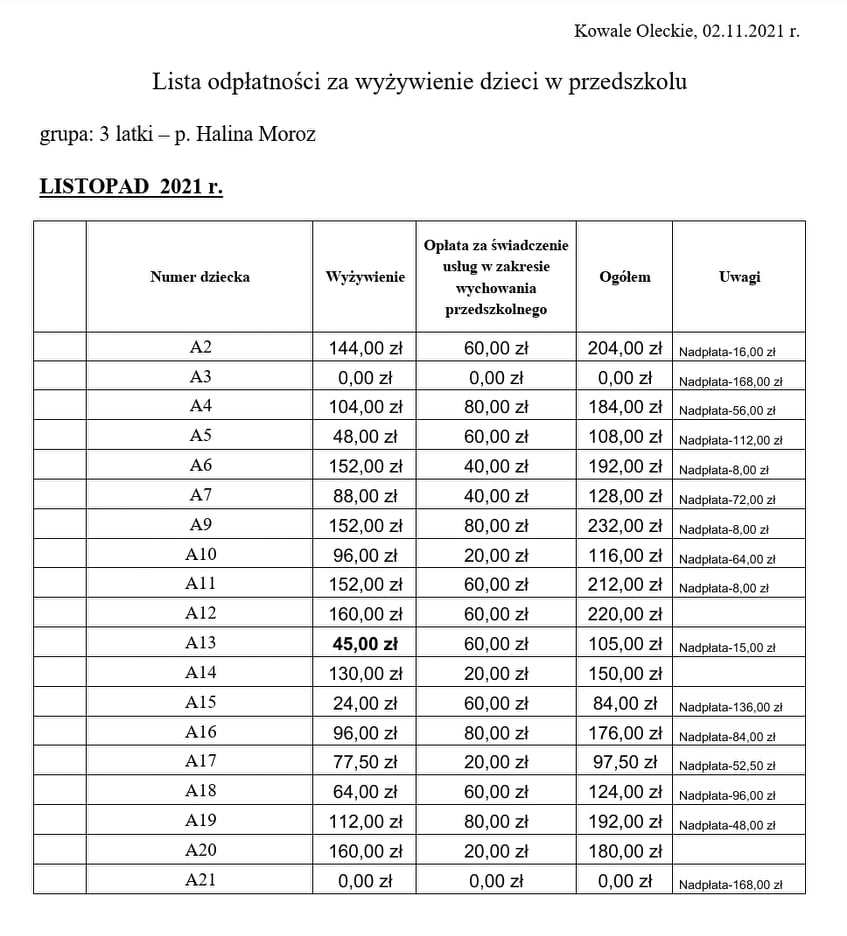 Kowale Oleckie, 02.11.2021 r.

Lista odpłatności za wyżywienie dzieci w przedszkolu

grupa: 3 latki – p. Halina Moroz

LISTOPAD 2021 r.

| | Numer dziecka | Wyżywienie | Opłata za świadczenie usług w zakresie wychowania przedszkolnego | Ogółem | Uwagi |
|---|---|---|---|---|---|
| | A2 | 144,00 zł | 60,00 zł | 204,00 zł | Nadpłata-16,00 zł |
| | A3 | 0,00 zł | 0,00 zł | 0,00 zł | Nadpłata-168,00 zł |
| | A4 | 104,00 zł | 80,00 zł | 184,00 zł | Nadpłata-56,00 zł |
| | A5 | 48,00 zł | 60,00 zł | 108,00 zł | Nadpłata-112,00 zł |
| | A6 | 152,00 zł | 40,00 zł | 192,00 zł | Nadpłata-8,00 zł |
| | A7 | 88,00 zł | 40,00 zł | 128,00 zł | Nadpłata-72,00 zł |
| | A9 | 152,00 zł | 80,00 zł | 232,00 zł | Nadpłata-8,00 zł |
| | A10 | 96,00 zł | 20,00 zł | 116,00 zł | Nadpłata-64,00 zł |
| | A11 | 152,00 zł | 60,00 zł | 212,00 zł | Nadpłata-8,00 zł |
| | A12 | 160,00 zł | 60,00 zł | 220,00 zł | |
| | A13 | 45,00 zł | 60,00 zł | 105,00 zł | Nadpłata-15,00 zł |
| | A14 | 130,00 zł | 20,00 zł | 150,00 zł | |
| | A15 | 24,00 zł | 60,00 zł | 84,00 zł | Nadpłata-136,00 zł |
| | A16 | 96,00 zł | 80,00 zł | 176,00 zł | Nadpłata-84,00 zł |
| | A17 | 77,50 zł | 20,00 zł | 97,50 zł | Nadpłata-52,50 zł |
| | A18 | 64,00 zł | 60,00 zł | 124,00 zł | Nadpłata-96,00 zł |
| | A19 | 112,00 zł | 80,00 zł | 192,00 zł | Nadpłata-48,00 zł |
| | A20 | 160,00 zł | 20,00 zł | 180,00 zł | |
| | A21 | 0,00 zł | 0,00 zł | 0,00 zł | Nadpłata-168,00 zł |